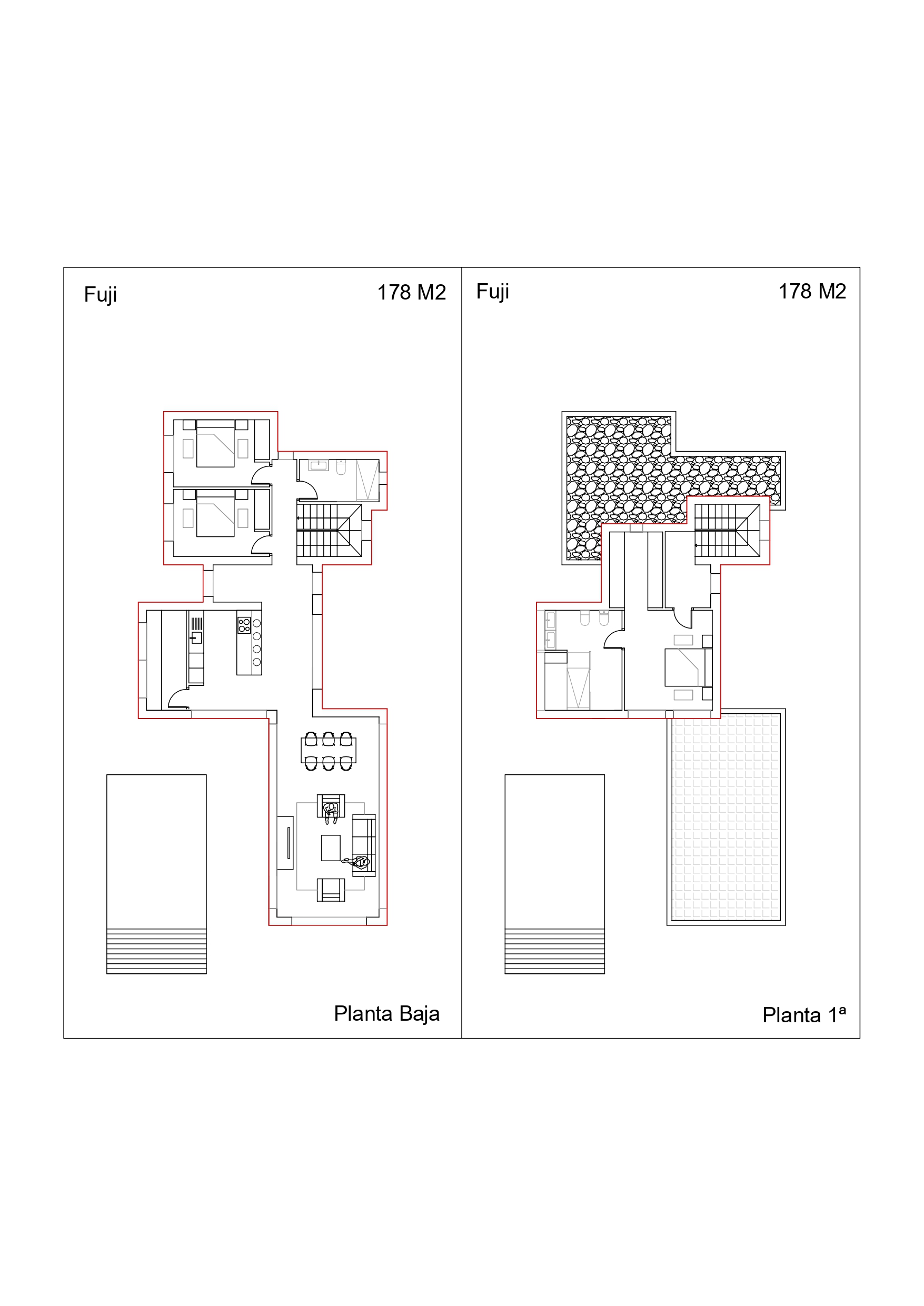 Fuji

178 M2

Planta Baja

Fuji

178 M2

Planta 1ª